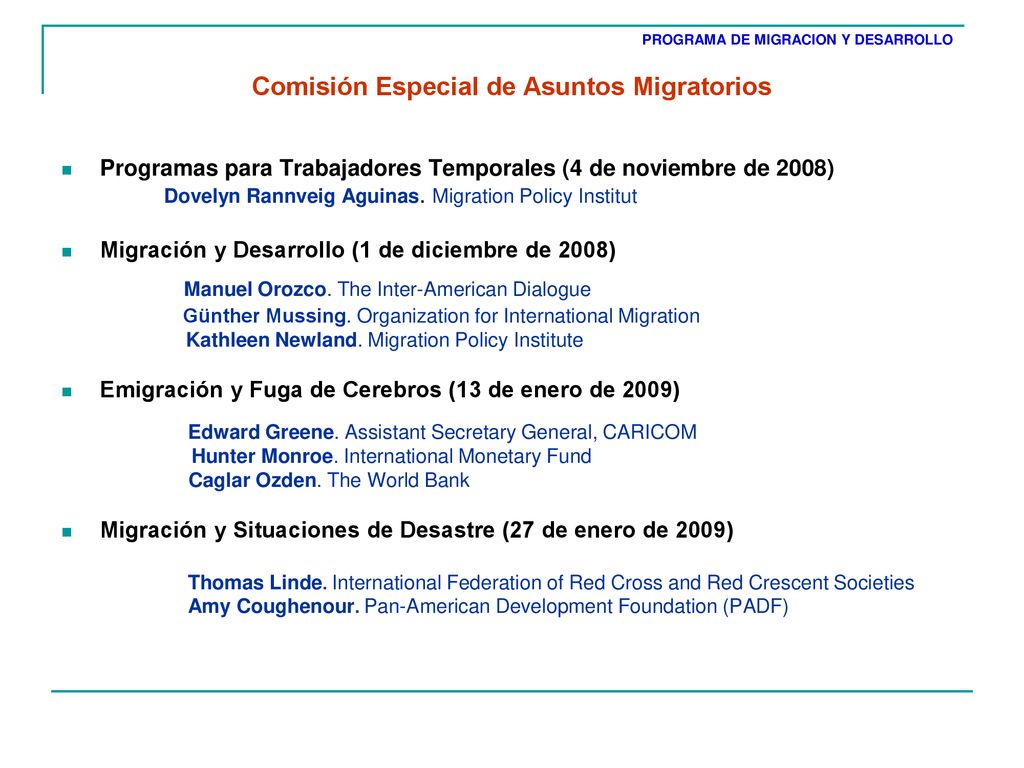 PROGRAMA DE MIGRACION Y DESARROLLO

Comisión Especial de Asuntos Migratorios

Programas para Trabajadores Temporales (4 de noviembre de 2008)
Dovelyn Rannveig Aguinas. Migration Policy Institut

Migración y Desarrollo (1 de diciembre de 2008)
Manuel Orozco. The Inter-American Dialogue
Günther Mussing. Organization for International Migration
Kathleen Newland. Migration Policy Institute

Emigración y Fuga de Cerebros (13 de enero de 2009)
Edward Greene. Assistant Secretary General, CARICOM
Hunter Monroe. International Monetary Fund
Caglar Ozden. The World Bank

Migración y Situaciones de Desastre (27 de enero de 2009)
Thomas Linde. International Federation of Red Cross and Red Crescent Societies
Amy Coughenour. Pan-American Development Foundation (PADF)